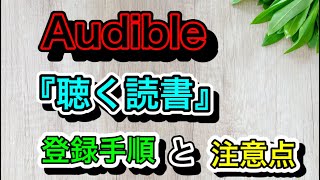 Audible

『聴く読書』

登録手順 と 注意点